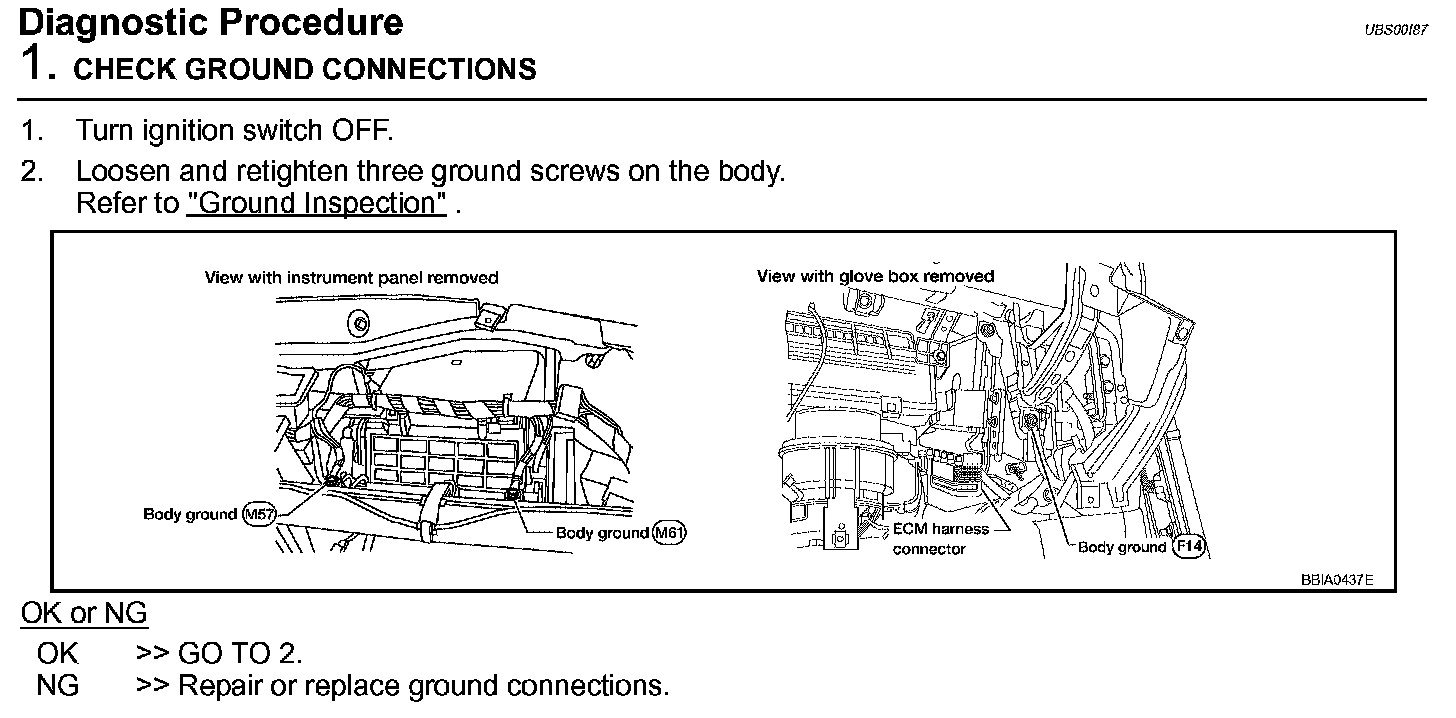 Diagnostic Procedure

UBS00I87

1. CHECK GROUND CONNECTIONS

1. Turn ignition switch OFF.
2. Loosen and retighten three ground screws on the body. Refer to "Ground Inspection" .

View with instrument panel removed

Body ground M57

Body ground M61

View with glove box removed

ECM harness connector

Body ground F14

BBIA0437E

OK or NG

OK >> GO TO 2.
NG >> Repair or replace ground connections.